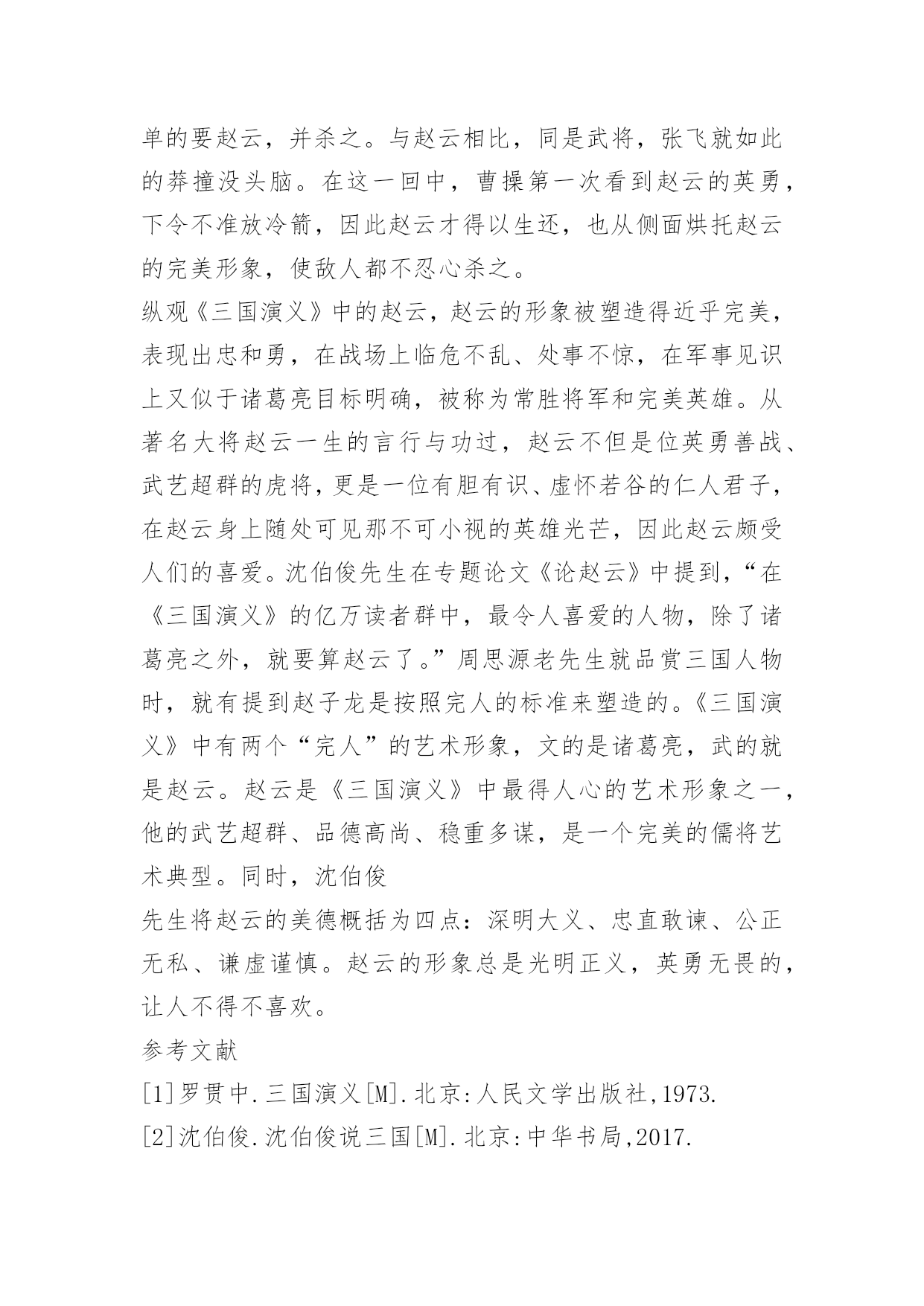 单的要赵云，并杀之。与赵云相比，同是武将，张飞就如此的莽撞没头脑。在这一回中，曹操第一次看到赵云的英勇，下令不准放冷箭，因此赵云才得以生还，也从侧面烘托赵云的完美形象，使敌人都不忍心杀之。

纵观《三国演义》中的赵云，赵云的形象被塑造得近乎完美，表现出忠和勇，在战场上临危不乱、处事不惊，在军事见识上又似于诸葛亮目标明确，被称为常胜将军和完美英雄。从著名大将赵云一生的言行与功过，赵云不但是位英勇善战、武艺超群的虎将，更是一位有胆有识、虚怀若谷的仁人君子，在赵云身上随处可见那不可小视的英雄光芒，因此赵云颇受人们的喜爱。沈伯俊先生在专题论文《论赵云》中提到，“在《三国演义》的亿万读者群中，最令人喜爱的人物，除了诸葛亮之外，就要算赵云了。”周思源老先生就品赏三国人物时，就有提到赵子龙是按照完人的标准来塑造的。《三国演义》中有两个“完人”的艺术形象，文的是诸葛亮，武的就是赵云。赵云是《三国演义》中最得人心的艺术形象之一，他的武艺超群、品德高尚、稳重多谋，是一个完美的儒将艺术典型。同时，沈伯俊

先生将赵云的美德概括为四点：深明大义、忠直敢谏、公正无私、谦虚谨慎。赵云的形象总是光明正义，英勇无畏的，让人不得不喜欢。

参考文献

[1]罗贯中.三国演义[M].北京:人民文学出版社,1973.

[2]沈伯俊.沈伯俊说三国[M].北京:中华书局,2017.